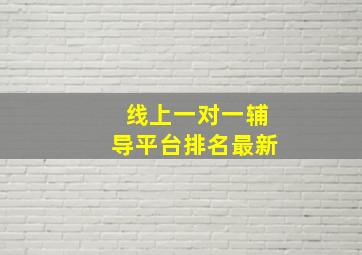 线上一对一辅导平台排名最新